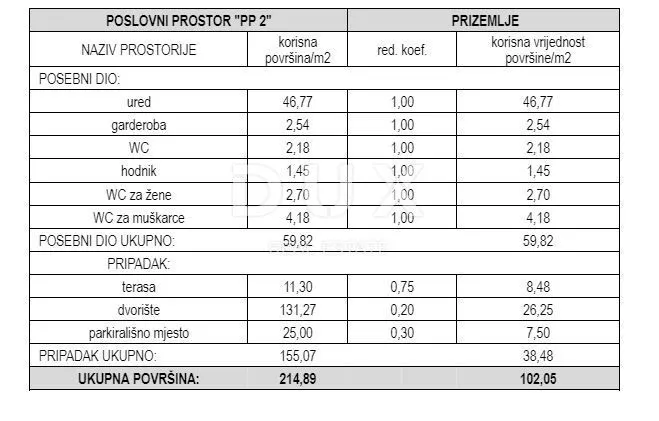 | POSLOVNI PROSTOR "PP 2" | | PRIZEMLJE | |
|---|---|---|---|
| NAZIV PROSTORIJE | korisna površina/m2 | red. koef. | korisna vrijednost površine/m2 |
| POSEBNI DIO: | | | |
| ured | 46,77 | 1,00 | 46,77 |
| garderoba | 2,54 | 1,00 | 2,54 |
| WC | 2,18 | 1,00 | 2,18 |
| hodnik | 1,45 | 1,00 | 1,45 |
| WC za žene | 2,70 | 1,00 | 2,70 |
| WC za muškarce | 4,18 | 1,00 | 4,18 |
| POSEBNI DIO UKUPNO: | 59,82 | | 59,82 |
| PRIPADAK: | | | |
| terasa | 11,30 | 0,75 | 8,48 |
| dvorište | 131,27 | 0,20 | 26,25 |
| parkirališno mjesto | 25,00 | 0,30 | 7,50 |
| PRIPADAK UKUPNO: | 155,07 | | 38,48 |
| UKUPNA POVRŠINA: | 214,89 | | 102,05 |

DUX